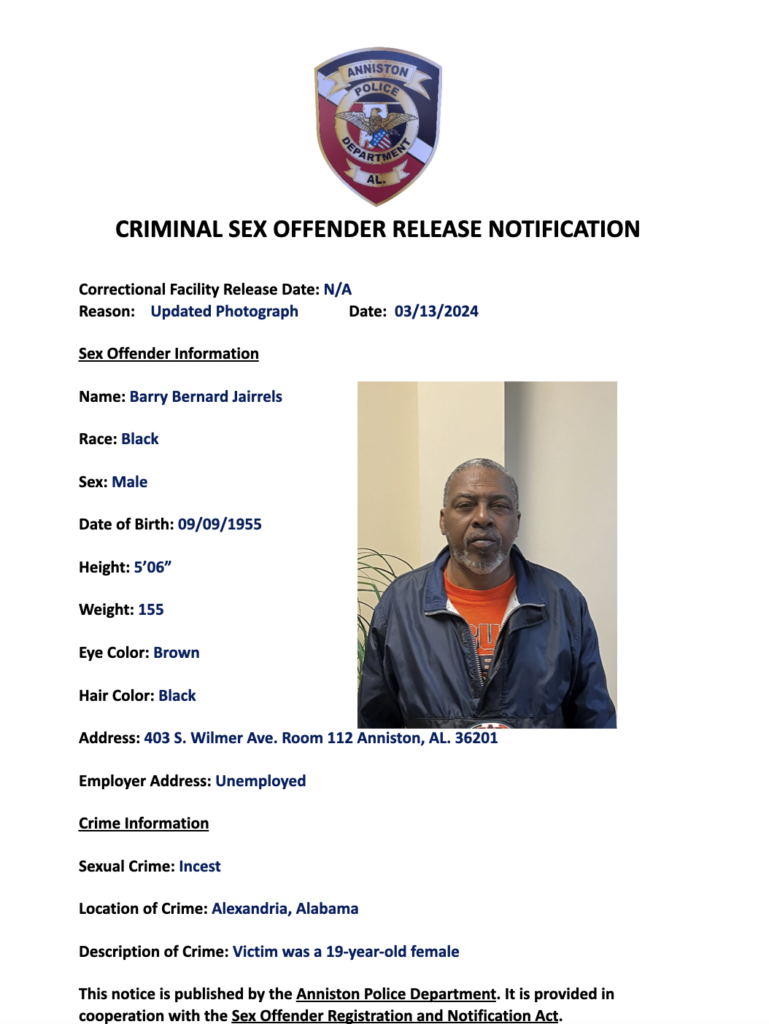 ANNISTON
POLICE
DEPARTMENT
AL.

CRIMINAL SEX OFFENDER RELEASE NOTIFICATION

Correctional Facility Release Date: N/A
Reason: Updated Photograph Date: 03/13/2024

Sex Offender Information

Name: Barry Bernard Jairrels

Race: Black

Sex: Male

Date of Birth: 09/09/1955

Height: 5'06"

Weight: 155

Eye Color: Brown

Hair Color: Black

Address: 403 S. Wilmer Ave. Room 112 Anniston, AL. 36201

Employer Address: Unemployed

Crime Information

Sexual Crime: Incest

Location of Crime: Alexandria, Alabama

Description of Crime: Victim was a 19-year-old female

This notice is published by the Anniston Police Department. It is provided in cooperation with the Sex Offender Registration and Notification Act.